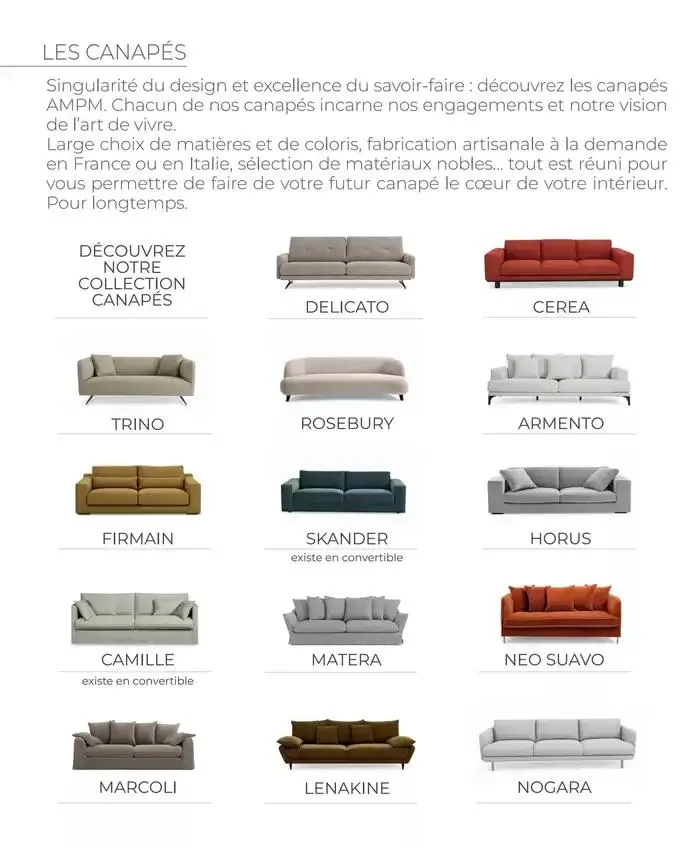 LES CANAPÉS

Singularité du design et excellence du savoir-faire : découvrez les canapés AMPM. Chacun de nos canapés incarne nos engagements et notre vision de l'art de vivre.
Large choix de matières et de coloris, fabrication artisanale à la demande en France ou en Italie, sélection de matériaux nobles... tout est réuni pour vous permettre de faire de votre futur canapé le cœur de votre intérieur. Pour longtemps.

DÉCOUVREZ NOTRE COLLECTION CANAPÉS

DELICATO

CEREA

TRINO

ROSEBURY

ARMENTO

FIRMAIN

SKANDER
existe en convertible

HORUS

CAMILLE
existe en convertible

MATERA

NEO SUAVO

MARCOLI

LENAKINE

NOGARA